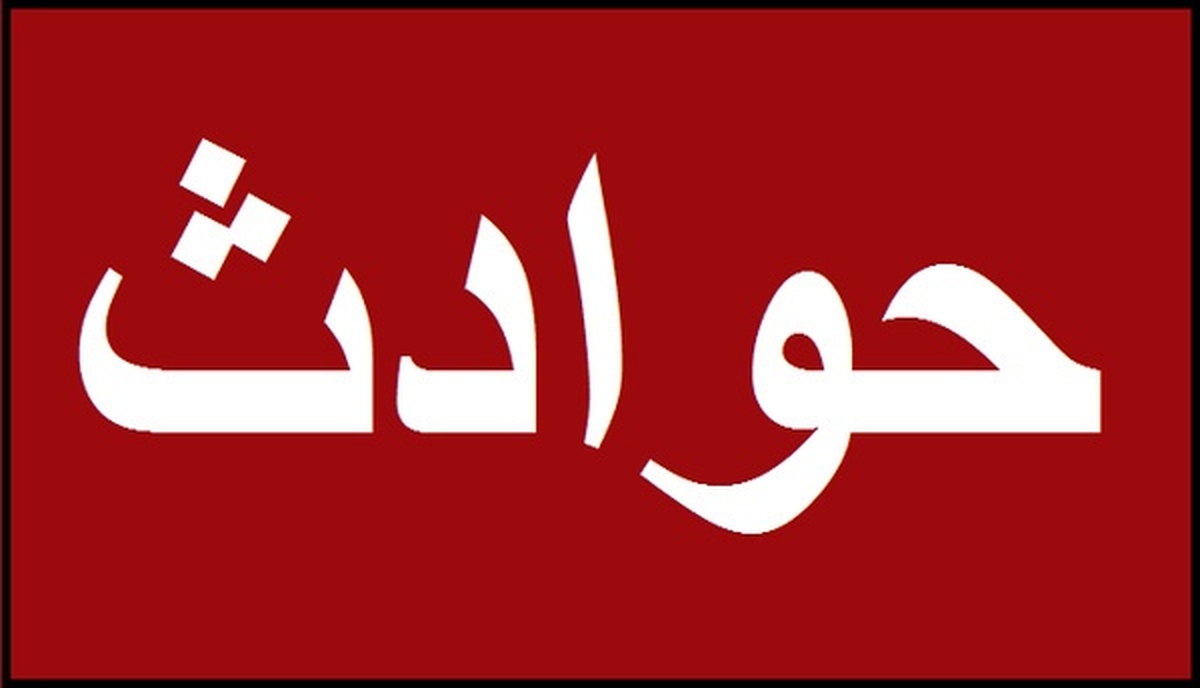 حوادث